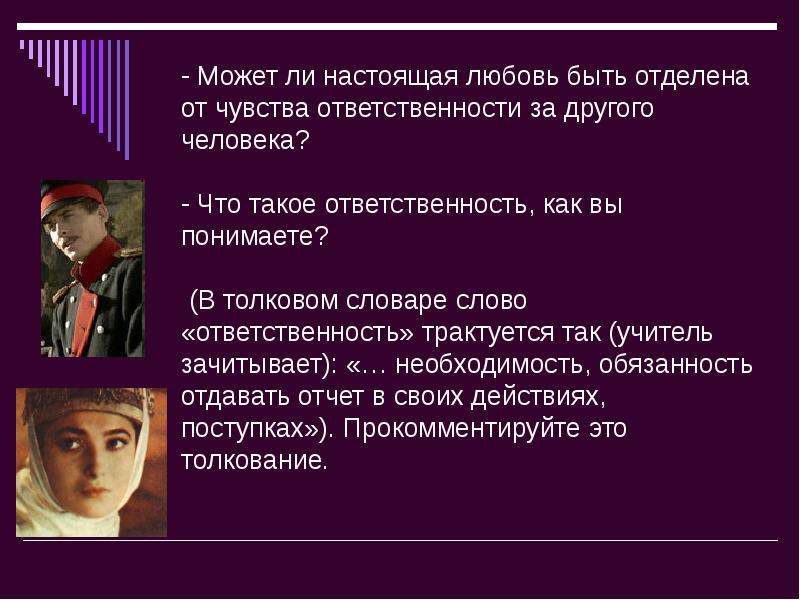 - Может ли настоящая любовь быть отделена от чувства ответственности за другого человека?

- Что такое ответственность, как вы понимаете?

(В толковом словаре слово «ответственность» трактуется так (учитель зачитывает): «… необходимость, обязанность отдавать отчет в своих действиях, поступках»). Прокомментируйте это толкование.